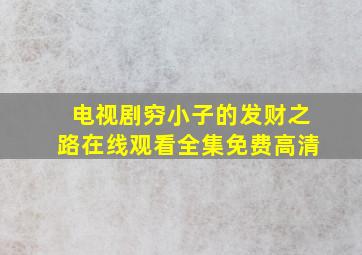 电视剧穷小子的发财之路在线观看全集免费高清